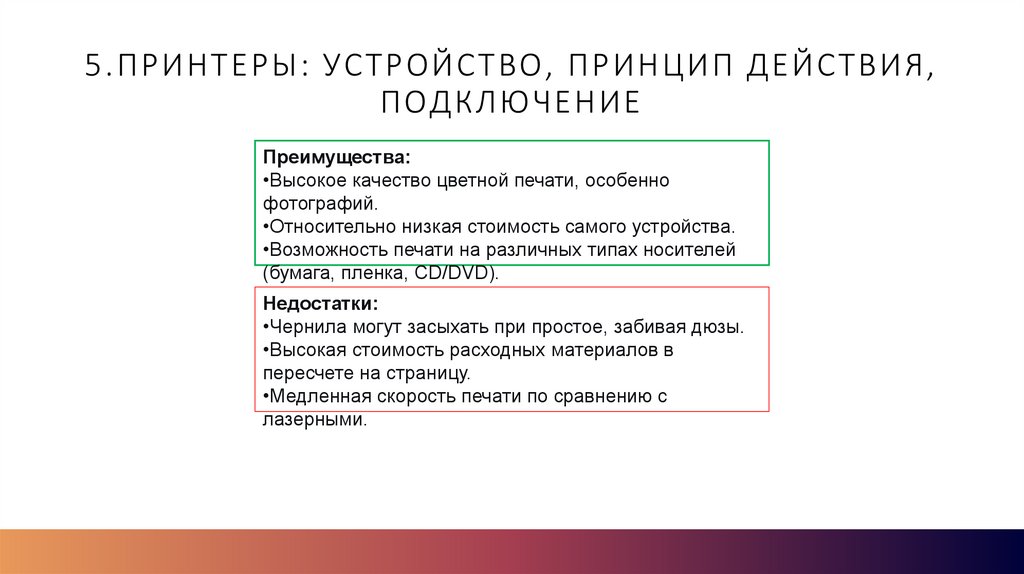 5.ПРИНТЕРЫ: УСТРОЙСТВО, ПРИНЦИП ДЕЙСТВИЯ, ПОДКЛЮЧЕНИЕ

Преимущества:
•Высокое качество цветной печати, особенно фотографий.
•Относительно низкая стоимость самого устройства.
•Возможность печати на различных типах носителей (бумага, пленка, CD/DVD).

Недостатки:
•Чернила могут засыхать при простое, забивая дюзы.
•Высокая стоимость расходных материалов в пересчете на страницу.
•Медленная скорость печати по сравнению с лазерными.